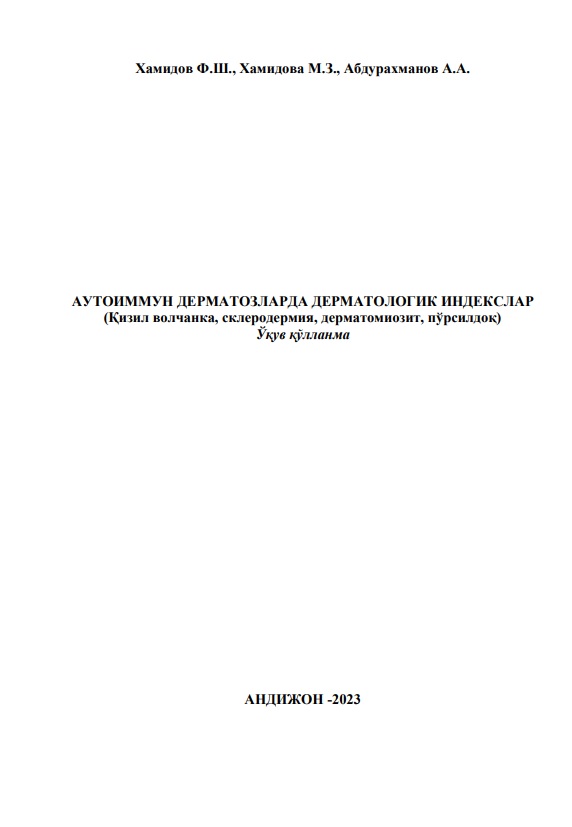 Хамидов Ф.Ш., Хамидова М.З., Абдурахманов А.А.

АУТОИММУН ДЕРМАТОЗЛАРДА ДЕРМАТОЛОГИК ИНДЕКСЛАР
(Қизил волчанка, склеродермия, дерматомиозит, пўрсилдоқ)
Ўқув қўлланма

АНДИЖОН -2023